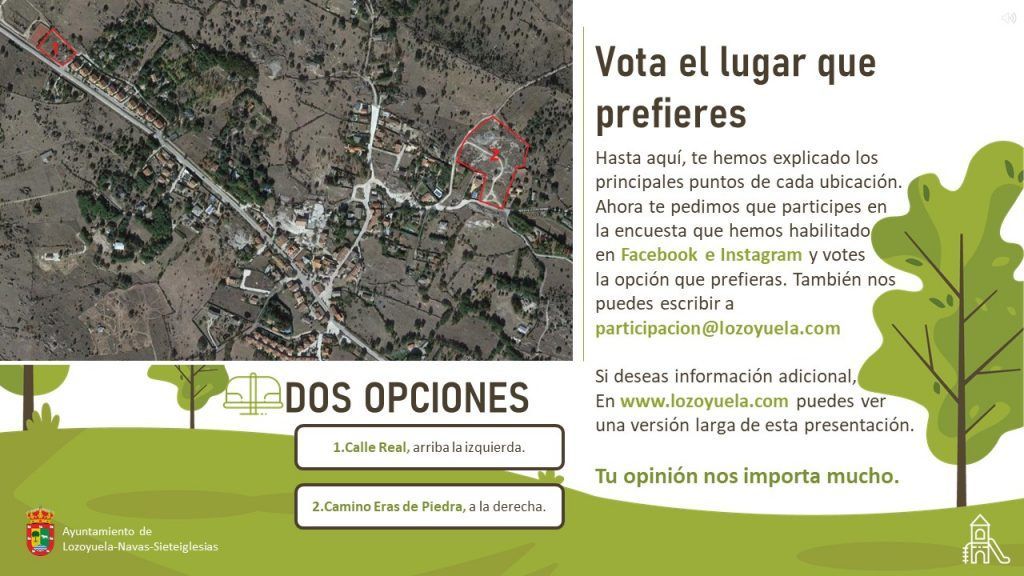 Vota el lugar que prefieres

Hasta aquí, te hemos explicado los principales puntos de cada ubicación. Ahora te pedimos que participes en la encuesta que hemos habilitado en Facebook e Instagram y votes la opción que prefieras. También nos puedes escribir a participacion@lozoyuela.com

Si deseas información adicional, En www.lozoyuela.com puedes ver una versión larga de esta presentación.

Tu opinión nos importa mucho.

DOS OPCIONES

1.Calle Real, arriba la izquierda.

2.Camino Eras de Piedra, a la derecha.

Ayuntamiento de
Lozoyuela-Navas-Sieteiglesias